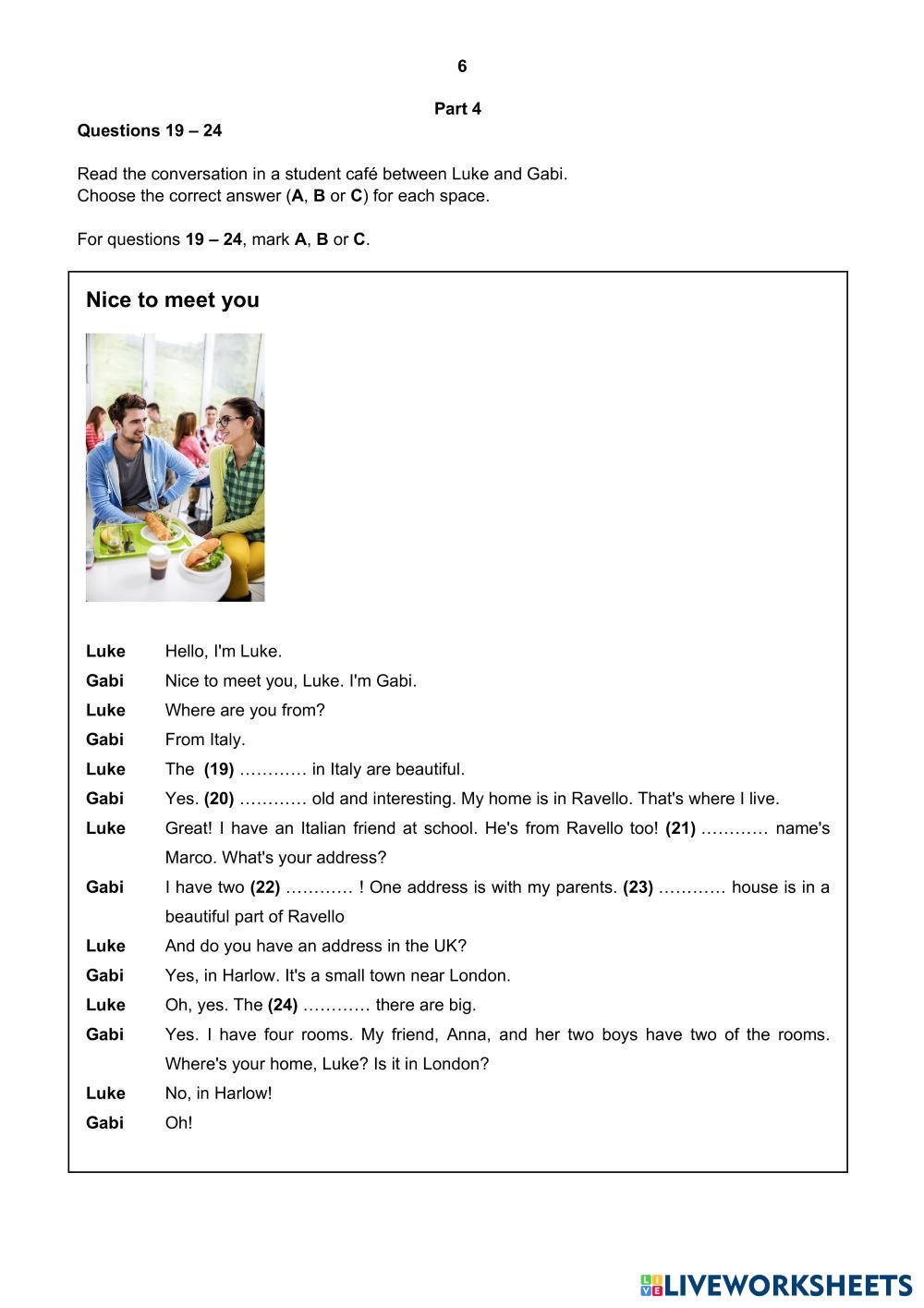 6

Part 4

Questions 19 – 24

Read the conversation in a student café between Luke and Gabi.
Choose the correct answer (A, B or C) for each space.

For questions 19 – 24, mark A, B or C.

Nice to meet you

Luke Hello, I'm Luke.

Gabi Nice to meet you, Luke. I'm Gabi.

Luke Where are you from?

Gabi From Italy.

Luke The (19) ………… in Italy are beautiful.

Gabi Yes. (20) ………… old and interesting. My home is in Ravello. That's where I live.

Luke Great! I have an Italian friend at school. He's from Ravello too! (21) ………… name's Marco. What's your address?

Gabi I have two (22) ………… ! One address is with my parents. (23) ………… house is in a beautiful part of Ravello

Luke And do you have an address in the UK?

Gabi Yes, in Harlow. It's a small town near London.

Luke Oh, yes. The (24) ………… there are big.

Gabi Yes. I have four rooms. My friend, Anna, and her two boys have two of the rooms. Where's your home, Luke? Is it in London?

Luke No, in Harlow!

Gabi Oh!

LIVEWORKSHEETS